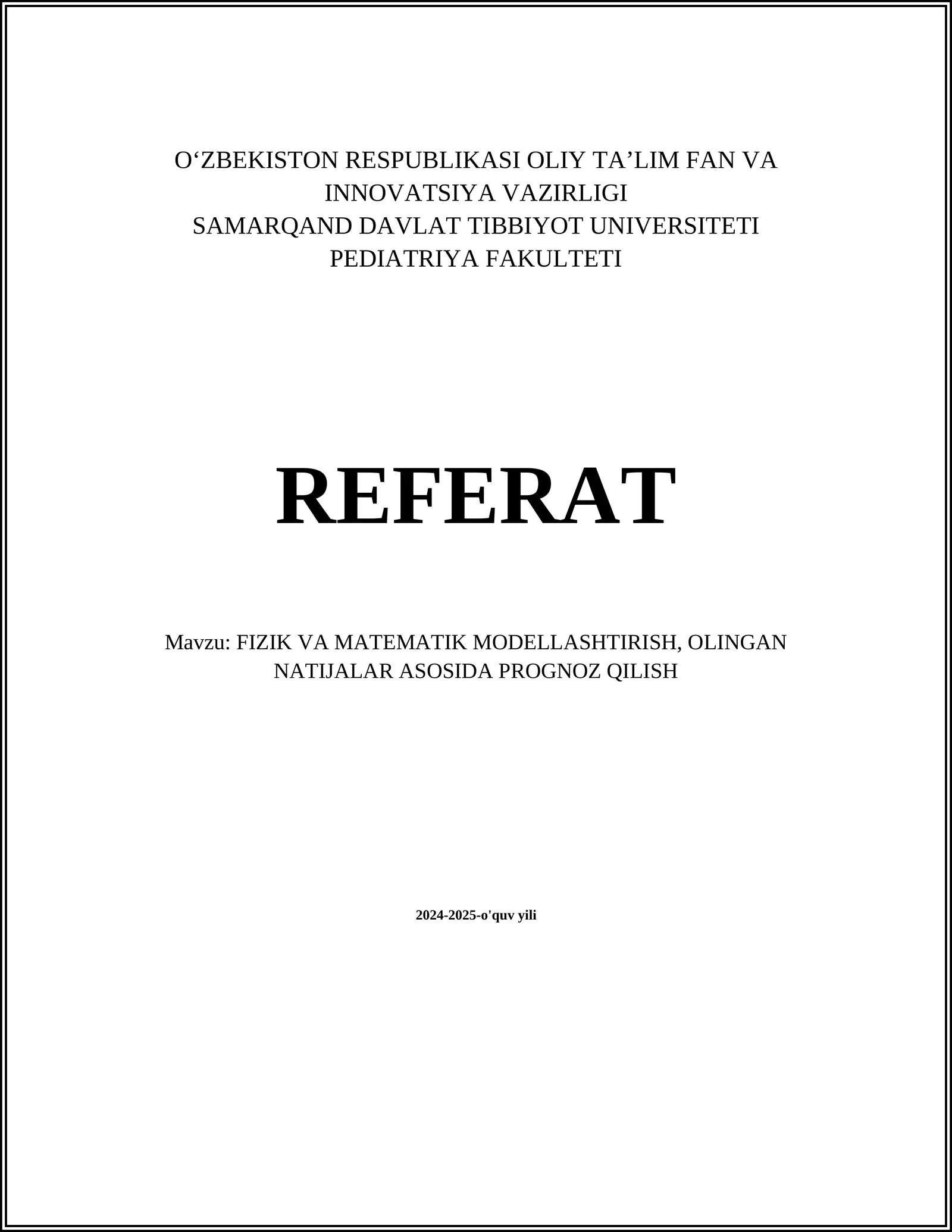 O‘ZBEKISTON RESPUBLIKASI OLIY TA’LIM FAN VA INNOVATSIYA VAZIRLIGI
SAMARQAND DAVLAT TIBBIYOT UNIVERSITETI
PEDIATRIYA FAKULTETI

REFERAT

Mavzu: FIZIK VA MATEMATIK MODELLASHTIRISH, OLINGAN NATIJALAR ASOSIDA PROGNOZ QILISH

2024-2025-o'quv yili